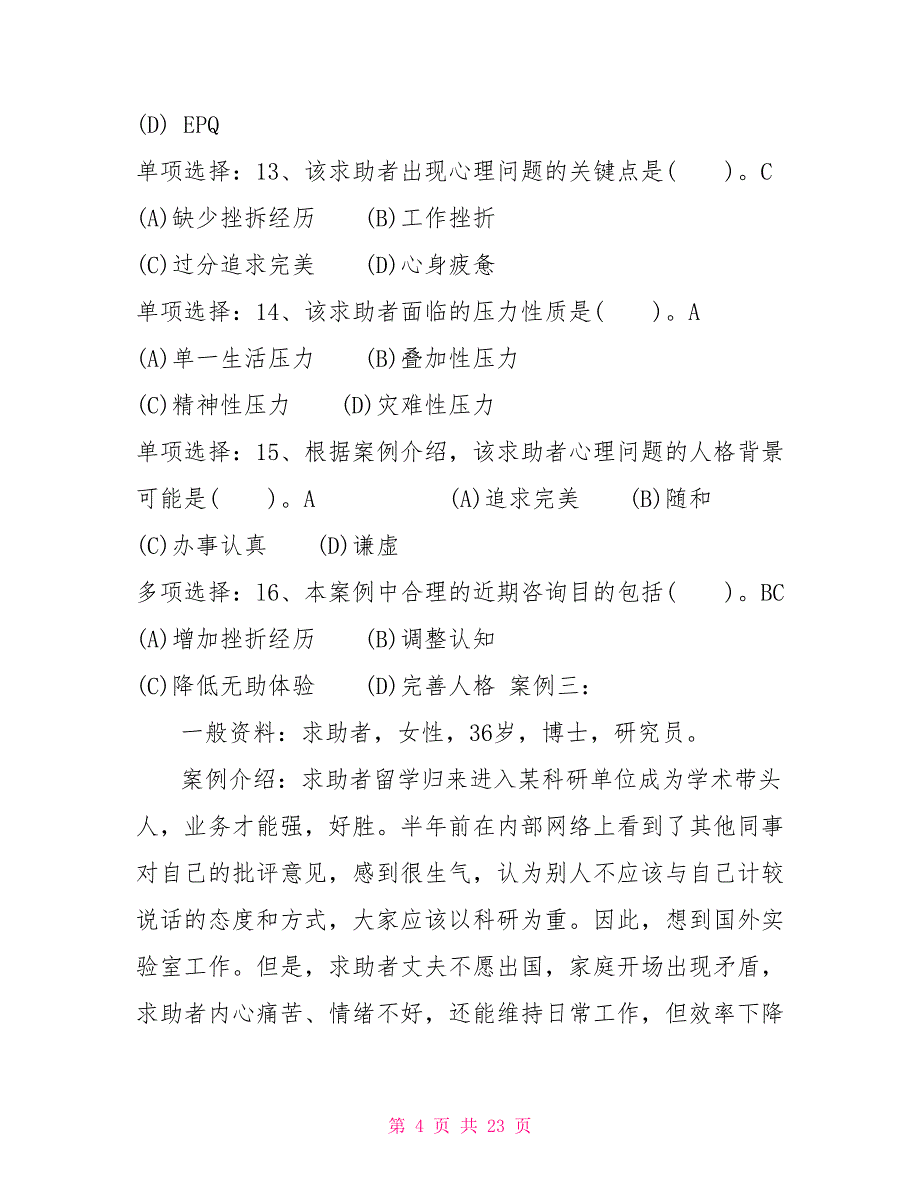 (D) EPQ

单项选择：13、该求助者出现心理问题的关键点是(　　)。C

(A)缺少挫折经历　　(B)工作挫折

(C)过分追求完美　　(D)心身疲惫

单项选择：14、该求助者面临的压力性质是(　　)。A

(A)单一生活压力　　(B)叠加性压力

(C)精神性压力　　(D)灾难性压力

单项选择：15、根据案例介绍，该求助者心理问题的人格背景可能是(　　)。A　　　　(A)追求完美　　(B)随和

(C)办事认真　　(D)谦虚

多项选择：16、本案例中合理的近期咨询目的包括(　　)。BC

(A)增加挫折经历　　(B)调整认知

(C)降低无助体验　　(D)完善人格 案例三：

一般资料：求助者，女性，36岁，博士，研究员。

案例介绍：求助者留学归来进入某科研单位成为学术带头人，业务才能强，好胜。半年前在内部网络上看到了其他同事对自己的批评意见，感到很生气，认为别人不应该与自己计较说话的态度和方式，大家应该以科研为重。因此，想到国外实验室工作。但是，求助者丈夫不愿出国，家庭开场出现矛盾，求助者内心痛苦、情绪不好，还能维持日常工作，但效率下降

第 4 页 共 23 页